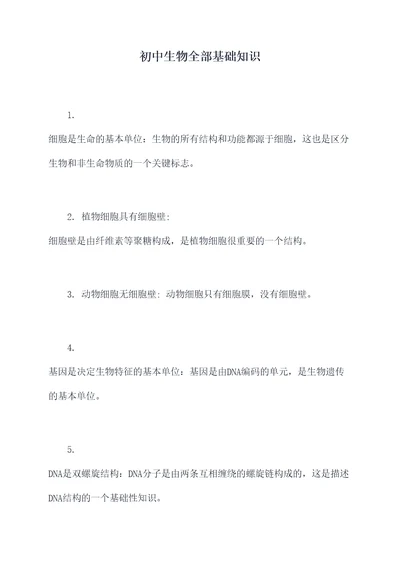 初中生物全部基础知识

1.

细胞是生命的基本单位：生物的所有结构和功能都源于细胞，这也是区分生物和非生命物质的一个关键标志。

2. 植物细胞具有细胞壁：

细胞壁是由纤维素等聚糖构成，是植物细胞很重要的一个结构。

3. 动物细胞无细胞壁：动物细胞只有细胞膜，没有细胞壁。

4.

基因是决定生物特征的基本单位：基因是由DNA编码的单元，是生物遗传的基本单位。

5.

DNA是双螺旋结构：DNA分子是由两条互相缠绕的螺旋链构成的，这是描述DNA结构的一个基础性知识。